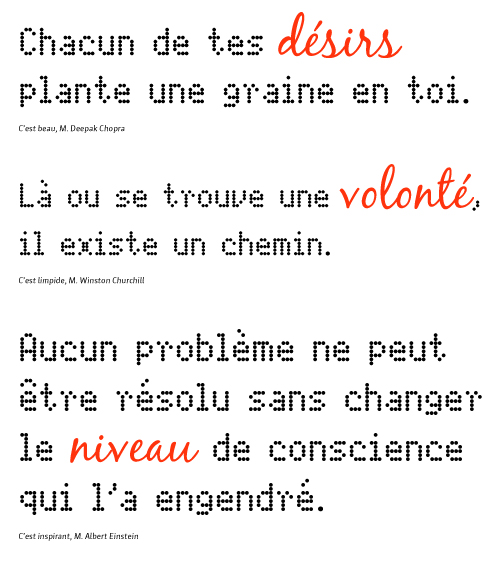 Chacun de tes désirs plante une graine en toi.

C'est beau, M. Deepak Chopra

Là ou se trouve une volonté, il existe un chemin.

C'est limpide, M. Winston Churchill

Aucun problème ne peut être résolu sans changer le niveau de conscience qui l'a engendré.

C'est inspirant, M. Albert Einstein